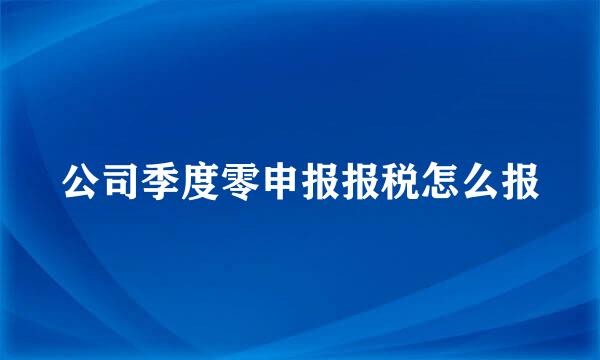 公司季度零申报报税怎么报